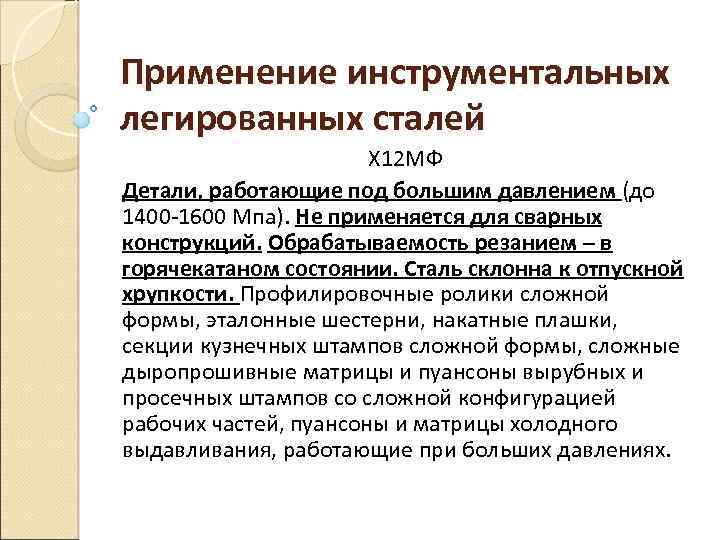 Применение инструментальных легированных сталей

Х12МФ

Детали, работающие под большим давлением (до 1400-1600 Мпа). Не применяется для сварных конструкций. Обрабатываемость резанием – в горячекатаном состоянии. Сталь склонна к отпускной хрупкости. Профилировочные ролики сложной формы, эталонные шестерни, накатные плашки, секции кузнечных штампов сложной формы, сложные дыропрошивные матрицы и пуансоны вырубных и просечных штампов со сложной конфигурацией рабочих частей, пуансоны и матрицы холодного выдавливания, работающие при больших давлениях.